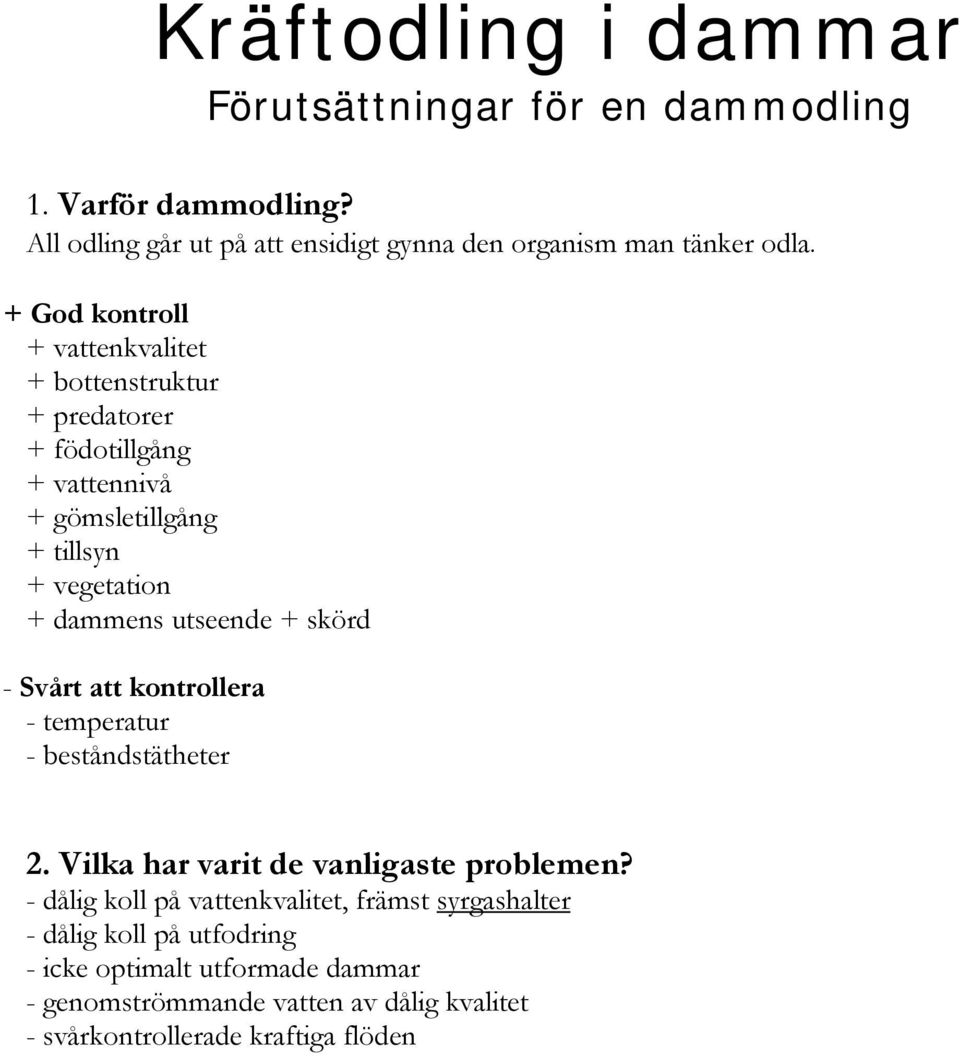 Kräftodling i dammar
Förutsättningar för en dammodling

1. Varför dammodling?
All odling går ut på att ensidigt gynna den organism man tänker odla.

+ God kontroll
+ vattenkvalitet
+ bottenstruktur
+ predatorer
+ födotillgång
+ vattennivå
+ gömsletillgång
+ tillsyn
+ vegetation
+ dammens utseende + skörd

- Svårt att kontrollera
- temperatur
- beståndstätheter

2. Vilka har varit de vanligaste problemen?
- dålig koll på vattenkvalitet, främst syrgashalter
- dålig koll på utfodring
- icke optimalt utformade dammar
- genomströmmande vatten av dålig kvalitet
- svårkontrollerade kraftiga flöden